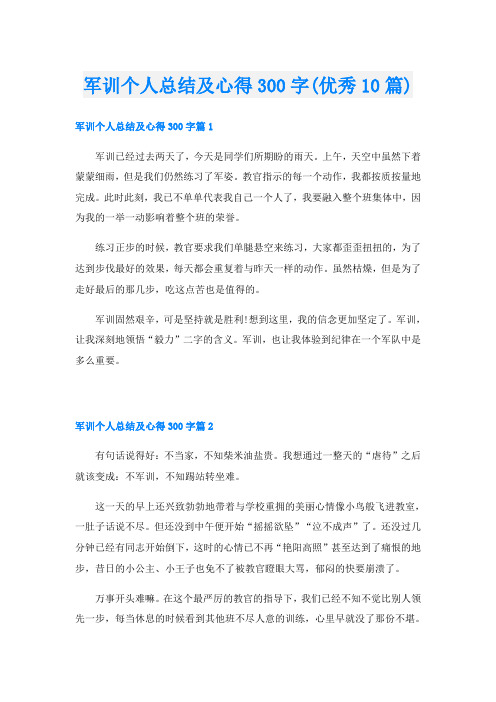 军训个人总结及心得300字(优秀10篇)

军训个人总结及心得300字篇1

军训已经过去两天了，今天是同学们所期盼的雨天。上午，天空中虽然下着蒙蒙细雨，但是我们仍然练习了军姿。教官指示的每一个动作，我都按质按量地完成。此时此刻，我已不单单代表我自己一个人了，我要融入整个班集体中，因为我的一举一动影响着整个班的荣誉。

练习正步的时候，教官要求我们单腿悬空来练习，大家都歪歪扭扭的，为了达到步伐最好的效果，每天都会重复着与昨天一样的动作。虽然枯燥，但是为了走好最后的那几步，吃这点苦也是值得的。

军训固然艰辛，可是坚持就是胜利!想到这里，我的信念更加坚定了。军训，让我深刻地领悟“毅力”二字的含义。军训，也让我体验到纪律在一个军队中是多么重要。

军训个人总结及心得300字篇2

有句话说得好：不当家，不知柴米油盐贵。我想通过一整天的“虐待”之后就该变成：不军训，不知踢站转坐难。

这一天的早上还兴致勃勃地带着与学校重拥的美丽心情像小鸟般飞进教室，一肚子话说不尽。但还没到中午便开始“摇摇欲坠”“泣不成声”了。还没过几分钟已经有同志开始倒下，这时的心情已不再“艳阳高照”甚至达到了痛恨的地步，昔日的小公主、小王子也免不了被教官瞪眼大骂，郁闷的快要崩溃了。

万事开头难嘛。在这个最严厉的教官的指导下，我们已经不知不觉比别人领先一步，每当休息的时候看到其他班不尽人意的训练，心里早就没了那份不堪。